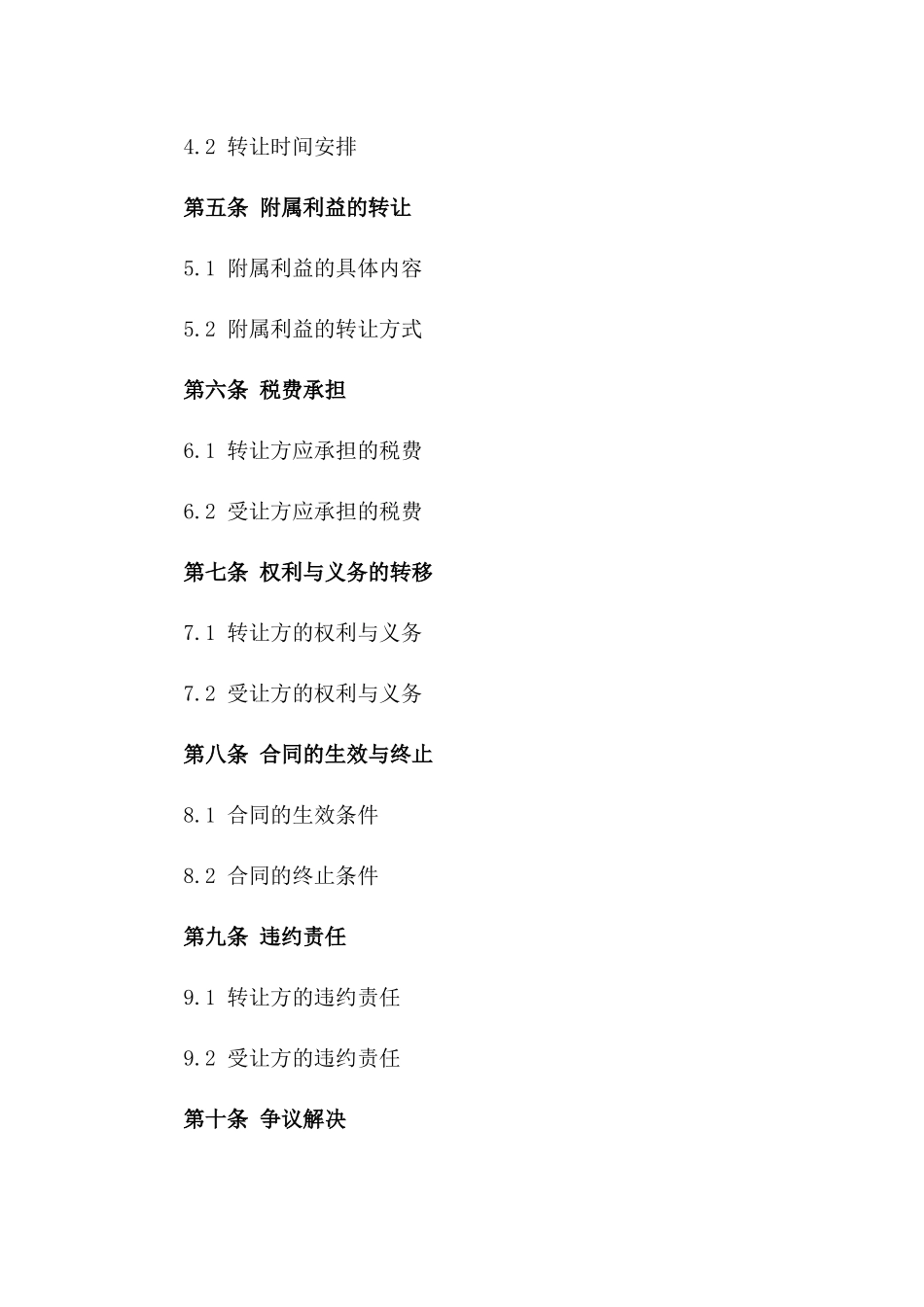 4.2 转让时间安排

第五条 附属利益的转让

5.1 附属利益的具体内容

5.2 附属利益的转让方式

第六条 税费承担

6.1 转让方应承担的税费

6.2 受让方应承担的税费

第七条 权利与义务的转移

7.1 转让方的权利与义务

7.2 受让方的权利与义务

第八条 合同的生效与终止

8.1 合同的生效条件

8.2 合同的终止条件

第九条 违约责任

9.1 转让方的违约责任

9.2 受让方的违约责任

第十条 争议解决